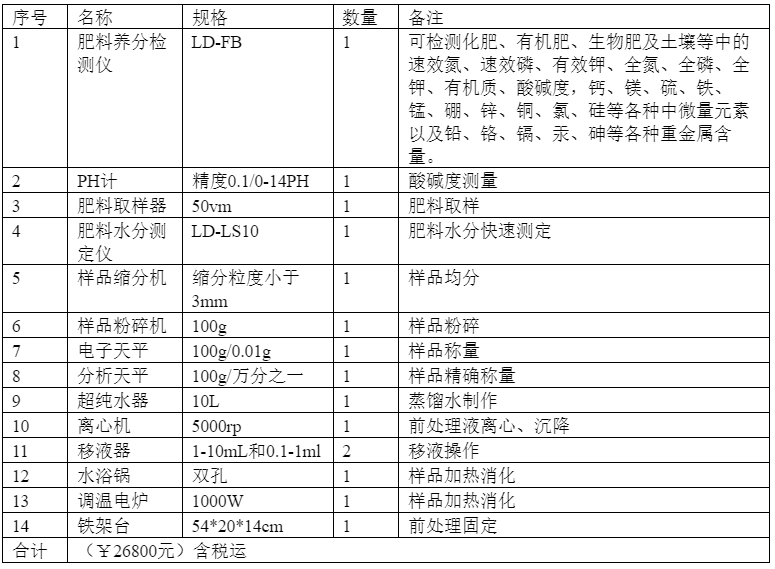 | 序号 | 名称 | 规格 | 数量 | 备注 |
|---|---|---|---|---|
| 1 | 肥料养分检测仪 | LD-FB | 1 | 可检测化肥、有机肥、生物肥及土壤等中的速效氮、速效磷、有效钾、全氮、全磷、全钾、有机质、酸碱度，钙、镁、硫、铁、锰、硼、锌、铜、氯、硅等各种中微量元素以及铅、铬、镉、汞、砷等各种重金属含量。 |
| 2 | PH计 | 精度0.1/0-14PH | 1 | 酸碱度测量 |
| 3 | 肥料取样器 | 50vm | 1 | 肥料取样 |
| 4 | 肥料水分测定仪 | LD-LS10 | 1 | 肥料水分快速测定 |
| 5 | 样品缩分机 | 缩分粒度小于3mm | 1 | 样品均分 |
| 6 | 样品粉碎机 | 100g | 1 | 样品粉碎 |
| 7 | 电子天平 | 100g/0.01g | 1 | 样品称量 |
| 8 | 分析天平 | 100g/万分之一 | 1 | 样品精确称量 |
| 9 | 超纯水器 | 10L | 1 | 蒸馏水制作 |
| 10 | 离心机 | 5000rp | 1 | 前处理液离心、沉降 |
| 11 | 移液器 | 1-10mL和0.1-1ml | 2 | 移液操作 |
| 12 | 水浴锅 | 双孔 | 1 | 样品加热消化 |
| 13 | 调温电炉 | 1000W | 1 | 样品加热消化 |
| 14 | 铁架台 | 54*20*14cm | 1 | 前处理固定 |
| 合计 | （￥26800元）含税运 | | | |